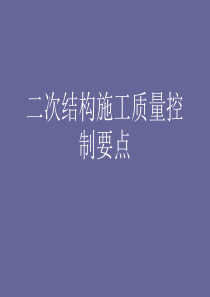 二次结构施工质量控制要点